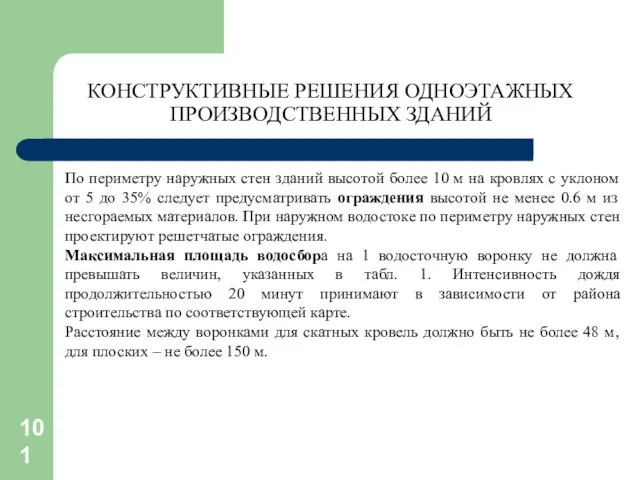 КОНСТРУКТИВНЫЕ РЕШЕНИЯ ОДНОЭТАЖНЫХ ПРОИЗВОДСТВЕННЫХ ЗДАНИЙ

По периметру наружных стен зданий высотой более 10 м на кровлях с уклоном от 5 до 35% следует предусматривать ограждения высотой не менее 0.6 м из несгораемых материалов. При наружном водостоке по периметру наружных стен проектируют решетчатые ограждения.
Максимальная площадь водосбора на 1 водосточную воронку не должна превышать величин, указанных в табл. 1. Интенсивность дождя продолжительностью 20 минут принимают в зависимости от района строительства по соответствующей карте.
Расстояние между воронками для скатных кровель должно быть не более 48 м, для плоских – не более 150 м.

101